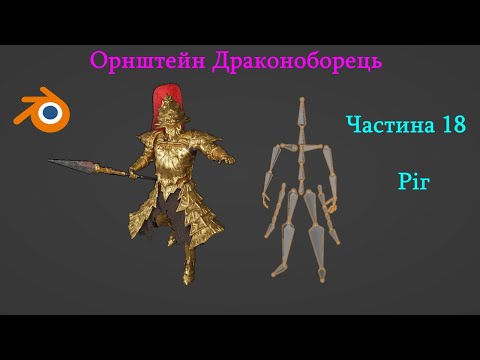 Орнштейн Драконоборець

Частина 18

Ріг